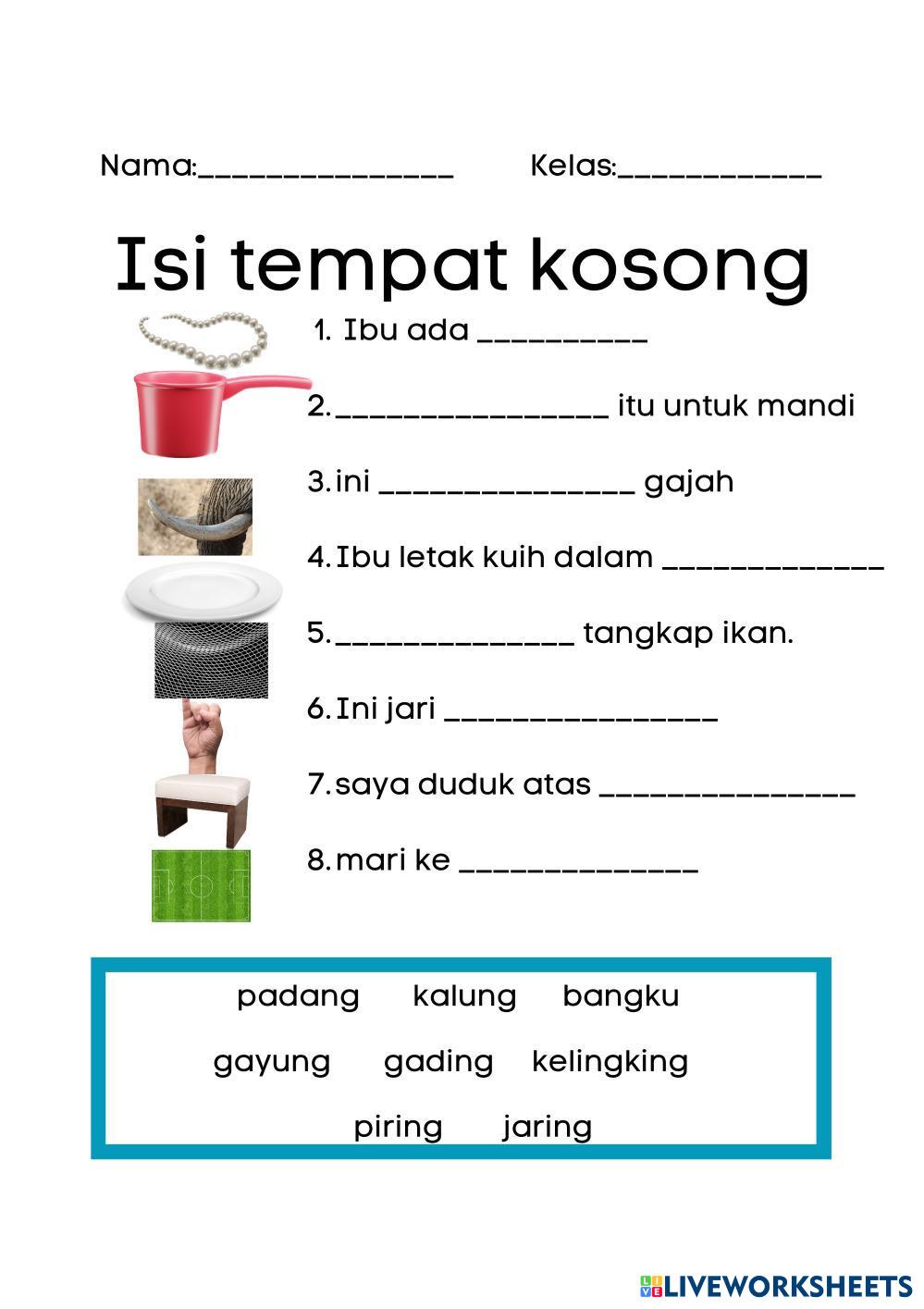 Nama:_______________ Kelas:____________

Isi tempat kosong

1. Ibu ada __________

2. ________________ itu untuk mandi

3. ini _______________ gajah

4. Ibu letak kuih dalam _____________

5. ______________ tangkap ikan.

6. Ini jari ________________

7. saya duduk atas _______________

8. mari ke ______________

padang kalung bangku

gayung gading kelingking

piring jaring

LIVEWORKSHEETS